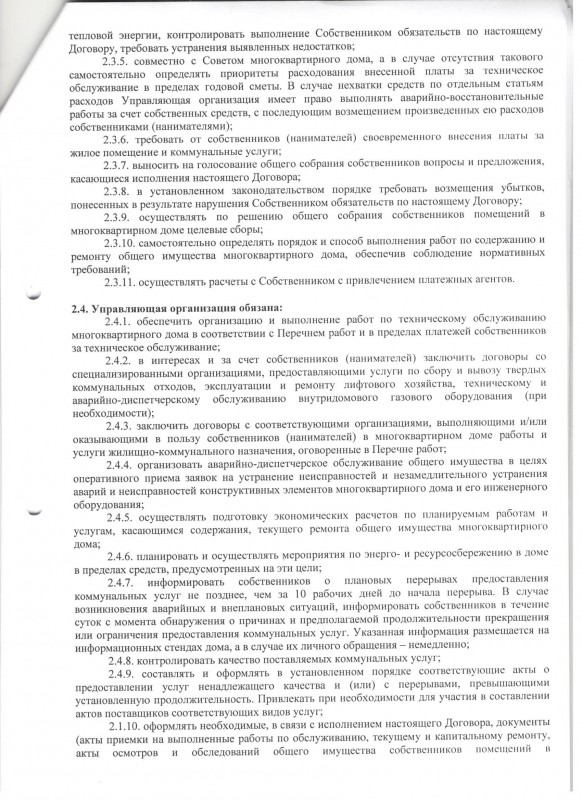 тепловой энергии, контролировать выполнение Собственником обязательств по настоящему Договору, требовать устранения выявленных недостатков;

2.3.5. совместно с Советом многоквартирного дома, а в случае отсутствия такового самостоятельно определять приоритеты расходования внесенной платы за техническое обслуживание в пределах годовой сметы. В случае нехватки средств по отдельным статьям расходов Управляющая организация имеет право выполнять аварийно-восстановительные работы за счет собственных средств, с последующим возмещением произведенных ею расходов собственниками (нанимателями);

2.3.6. требовать от собственников (нанимателей) своевременного внесения платы за жилое помещение и коммунальные услуги;

2.3.7. выносить на голосование общего собрания собственников вопросы и предложения, касающиеся исполнения настоящего Договора;

2.3.8. в установленном законодательством порядке требовать возмещения убытков, понесенных в результате нарушения Собственником обязательств по настоящему Договору;

2.3.9. осуществлять по решению общего собрания собственников помещений в многоквартирном доме целевые сборы;

2.3.10. самостоятельно определять порядок и способ выполнения работ по содержанию и ремонту общего имущества многоквартирного дома, обеспечив соблюдение нормативных требований;

2.3.11. осуществлять расчеты с Собственником с привлечением платежных агентов.

2.4. Управляющая организация обязана:

2.4.1. обеспечить организацию и выполнение работ по техническому обслуживанию многоквартирного дома в соответствии с Перечнем работ и в пределах платежей собственников за техническое обслуживание;

2.4.2. в интересах и за счет собственников (нанимателей) заключить договоры со специализированными организациями, предоставляющими услуги по сбору и вывозу твердых коммунальных отходов, эксплуатации и ремонту лифтового хозяйства, техническому и аварийно-диспетчерскому обслуживанию внутридомового газового оборудования (при необходимости);

2.4.3. заключить договоры с соответствующими организациями, выполняющими и/или оказывающими в пользу собственников (нанимателей) в многоквартирном доме работы и услуги жилищно-коммунального назначения, оговоренные в Перечне работ;

2.4.4. организовать аварийно-диспетчерское обслуживание общего имущества в целях оперативного приема заявок на устранение неисправностей и незамедлительного устранения аварий и неисправностей конструктивных элементов многоквартирного дома и его инженерного оборудования;

2.4.5. осуществлять подготовку экономических расчетов по планируемым работам и услугам, касающимся содержания, текущего ремонта общего имущества многоквартирного дома;

2.4.6. планировать и осуществлять мероприятия по энерго- и ресурсосбережению в доме в пределах средств, предусмотренных на эти цели;

2.4.7. информировать собственников о плановых перерывах предоставления коммунальных услуг не позднее, чем за 10 рабочих дней до начала перерыва. В случае возникновения аварийных и внеплановых ситуаций, информировать собственников в течение суток с момента обнаружения о причинах и предполагаемой продолжительности прекращения или ограничения предоставления коммунальных услуг. Указанная информация размещается на информационных стендах дома, а в случае их личного обращения – немедленно;

2.4.8. контролировать качество поставляемых коммунальных услуг;

2.4.9. составлять и оформлять в установленном порядке соответствующие акты о предоставлении услуг ненадлежащего качества и (или) с перерывами, превышающими установленную продолжительность. Привлекать при необходимости для участия в составлении актов поставщиков соответствующих видов услуг;

2.1.10. оформлять необходимые, в связи с исполнением настоящего Договора, документы (акты приемки на выполненные работы по обслуживанию, текущему и капитальному ремонту, акты осмотров и обследований общего имущества собственников помещений в